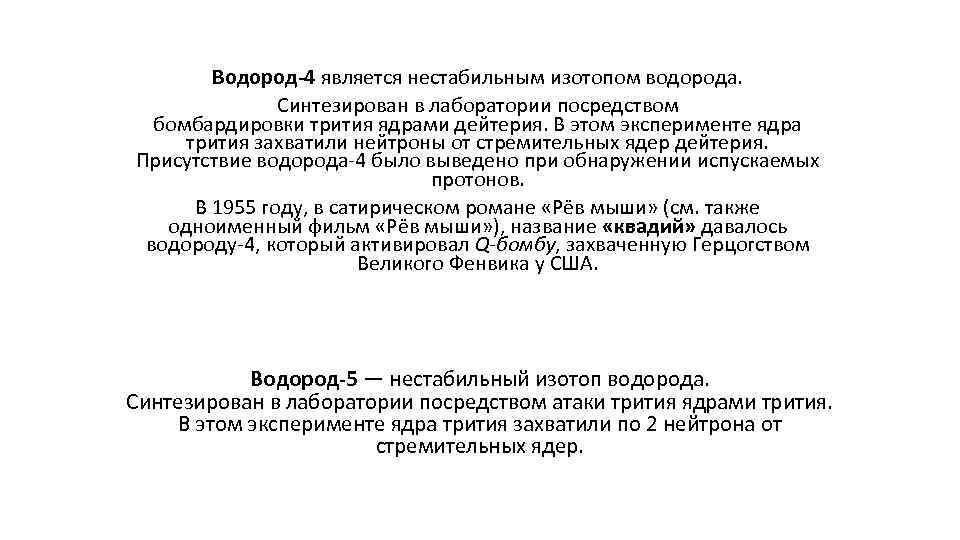 Водород-4 является нестабильным изотопом водорода.

Синтезирован в лаборатории посредством бомбардировки трития ядрами дейтерия. В этом эксперименте ядра трития захватили нейтроны от стремительных ядер дейтерия. Присутствие водорода-4 было выведено при обнаружении испускаемых протонов.

В 1955 году, в сатирическом романе «Рёв мыши» (см. также одноименный фильм «Рёв мыши»), название «квадий» давалось водороду-4, который активировал Q-бомбу, захваченную Герцогством Великого Фенвика у США.

Водород-5 — нестабильный изотоп водорода. Синтезирован в лаборатории посредством атаки трития ядрами трития. В этом эксперименте ядра трития захватили по 2 нейтрона от стремительных ядер.